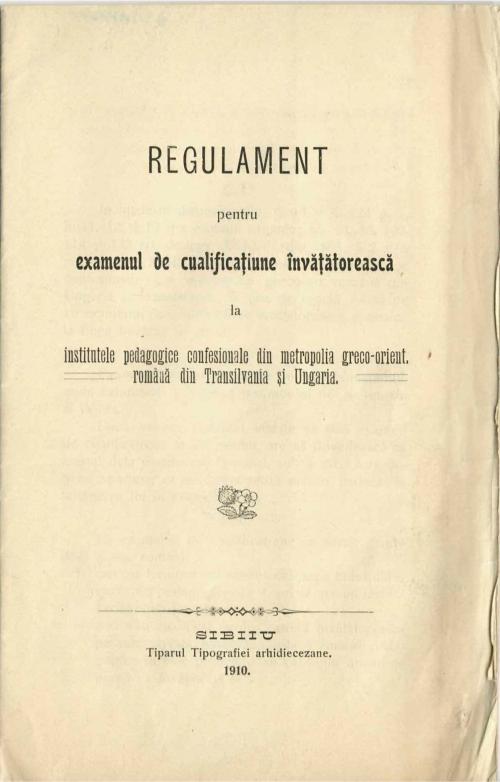 REGULAMENT

pentru

examenul de cualificațiune învățătorească

la

institutele pedagogice confesionale din metropolia greco-orient. română din Transilvania și Ungaria.

SIBIIU
Tiparul Tipografiei arhidiecezane.
1910.